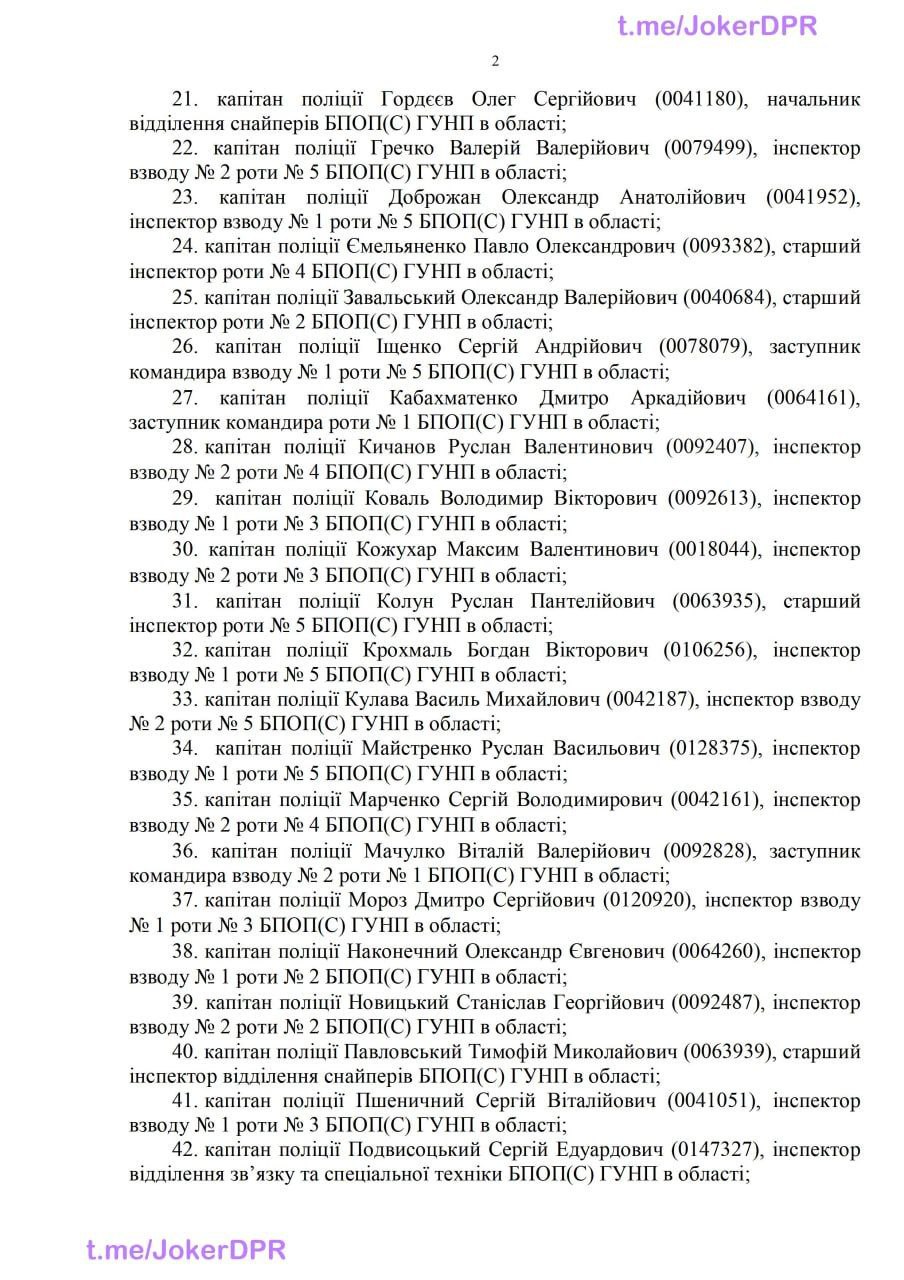 2

21. капітан поліції Гордєєв Олег Сергійович (0041180), начальник відділення снайперів БПОП(С) ГУНП в області;

22. капітан поліції Гречко Валерій Валерійович (0079499), інспектор взводу № 2 роти № 5 БПОП(С) ГУНП в області;

23. капітан поліції Доброжан Олександр Анатолійович (0041952), інспектор взводу № 1 роти № 5 БПОП(С) ГУНП в області;

24. капітан поліції Ємельяненко Павло Олександрович (0093382), старший інспектор роти № 4 БПОП(С) ГУНП в області;

25. капітан поліції Завальський Олександр Валерійович (0040684), старший інспектор роти № 2 БПОП(С) ГУНП в області;

26. капітан поліції Іщенко Сергій Андрійович (0078079), заступник командира взводу № 1 роти № 5 БПОП(С) ГУНП в області;

27. капітан поліції Кабахматенко Дмитро Аркадійович (0064161), заступник командира роти № 1 БПОП(С) ГУНП в області;

28. капітан поліції Кичанов Руслан Валентинович (0092407), інспектор взводу № 2 роти № 4 БПОП(С) ГУНП в області;

29. капітан поліції Коваль Володимир Вікторович (0092613), інспектор взводу № 1 роти № 3 БПОП(С) ГУНП в області;

30. капітан поліції Кожухар Максим Валентинович (0018044), інспектор взводу № 2 роти № 3 БПОП(С) ГУНП в області;

31. капітан поліції Колун Руслан Пантелійович (0063935), старший інспектор роти № 5 БПОП(С) ГУНП в області;

32. капітан поліції Крохмаль Богдан Вікторович (0106256), інспектор взводу № 1 роти № 5 БПОП(С) ГУНП в області;

33. капітан поліції Кулава Василь Михайлович (0042187), інспектор взводу № 2 роти № 5 БПОП(С) ГУНП в області;

34. капітан поліції Майстренко Руслан Васильович (0128375), інспектор взводу № 1 роти № 5 БПОП(С) ГУНП в області;

35. капітан поліції Марченко Сергій Володимирович (0042161), інспектор взводу № 2 роти № 4 БПОП(С) ГУНП в області;

36. капітан поліції Мачулко Віталій Валерійович (0092828), заступник командира взводу № 2 роти № 1 БПОП(С) ГУНП в області;

37. капітан поліції Мороз Дмитро Сергійович (0120920), інспектор взводу № 1 роти № 3 БПОП(С) ГУНП в області;

38. капітан поліції Наконечний Олександр Євгенович (0064260), інспектор взводу № 1 роти № 2 БПОП(С) ГУНП в області;

39. капітан поліції Новицький Станіслав Георгійович (0092487), інспектор взводу № 2 роти № 2 БПОП(С) ГУНП в області;

40. капітан поліції Павловський Тимофій Миколайович (0063939), старший інспектор відділення снайперів БПОП(С) ГУНП в області;

41. капітан поліції Пшеничний Сергій Віталійович (0041051), інспектор взводу № 1 роти № 3 БПОП(С) ГУНП в області;

42. капітан поліції Подвисоцький Сергій Едуардович (0147327), інспектор відділення зв'язку та спеціальної техніки БПОП(С) ГУНП в області;

t.me/JokerDPR